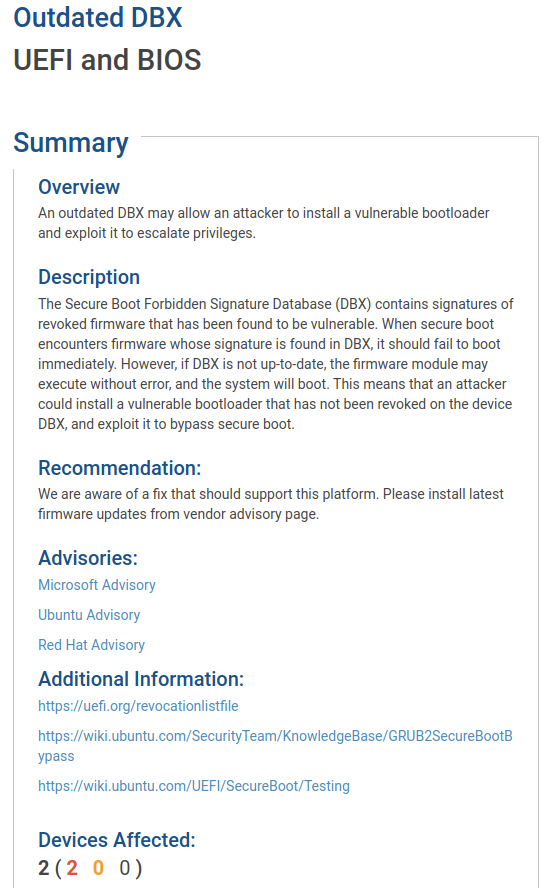 Outdated DBX
UEFI and BIOS

Summary

Overview
An outdated DBX may allow an attacker to install a vulnerable bootloader and exploit it to escalate privileges.

Description
The Secure Boot Forbidden Signature Database (DBX) contains signatures of revoked firmware that has been found to be vulnerable. When secure boot encounters firmware whose signature is found in DBX, it should fail to boot immediately. However, if DBX is not up-to-date, the firmware module may execute without error, and the system will boot. This means that an attacker could install a vulnerable bootloader that has not been revoked on the device DBX, and exploit it to bypass secure boot.

Recommendation:
We are aware of a fix that should support this platform. Please install latest firmware updates from vendor advisory page.

Advisories:
Microsoft Advisory

Ubuntu Advisory

Red Hat Advisory

Additional Information:
https://uefi.org/revocationlistfile

https://wiki.ubuntu.com/SecurityTeam/KnowledgeBase/GRUB2SecureBootBypass

https://wiki.ubuntu.com/UEFI/SecureBoot/Testing

Devices Affected:
2 ( 2 0 0 )